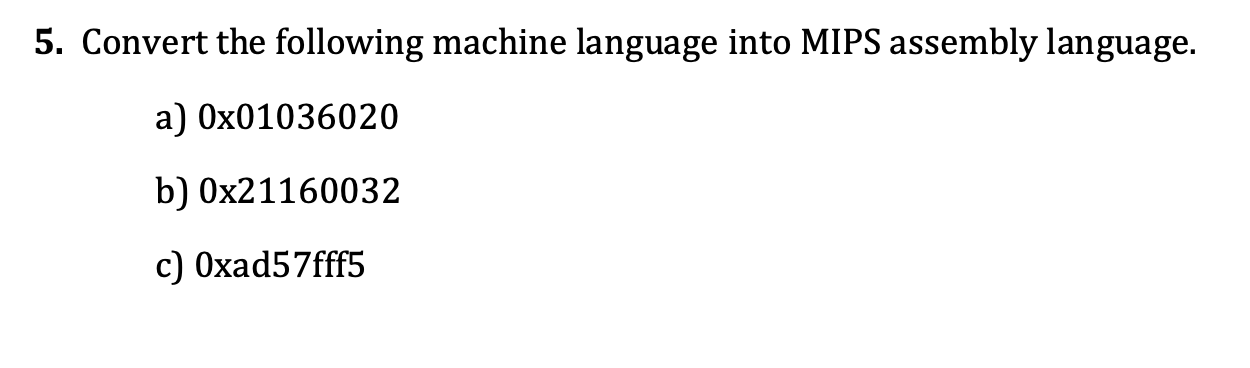 5. Convert the following machine language into MIPS assembly language.

a) 0x01036020

b) 0x21160032

c) 0xad57fff5